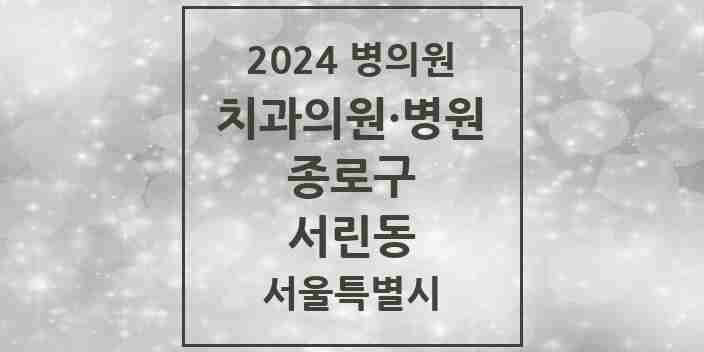 2024 병의원
치과의원·병원
종로구
서린동
서울특별시